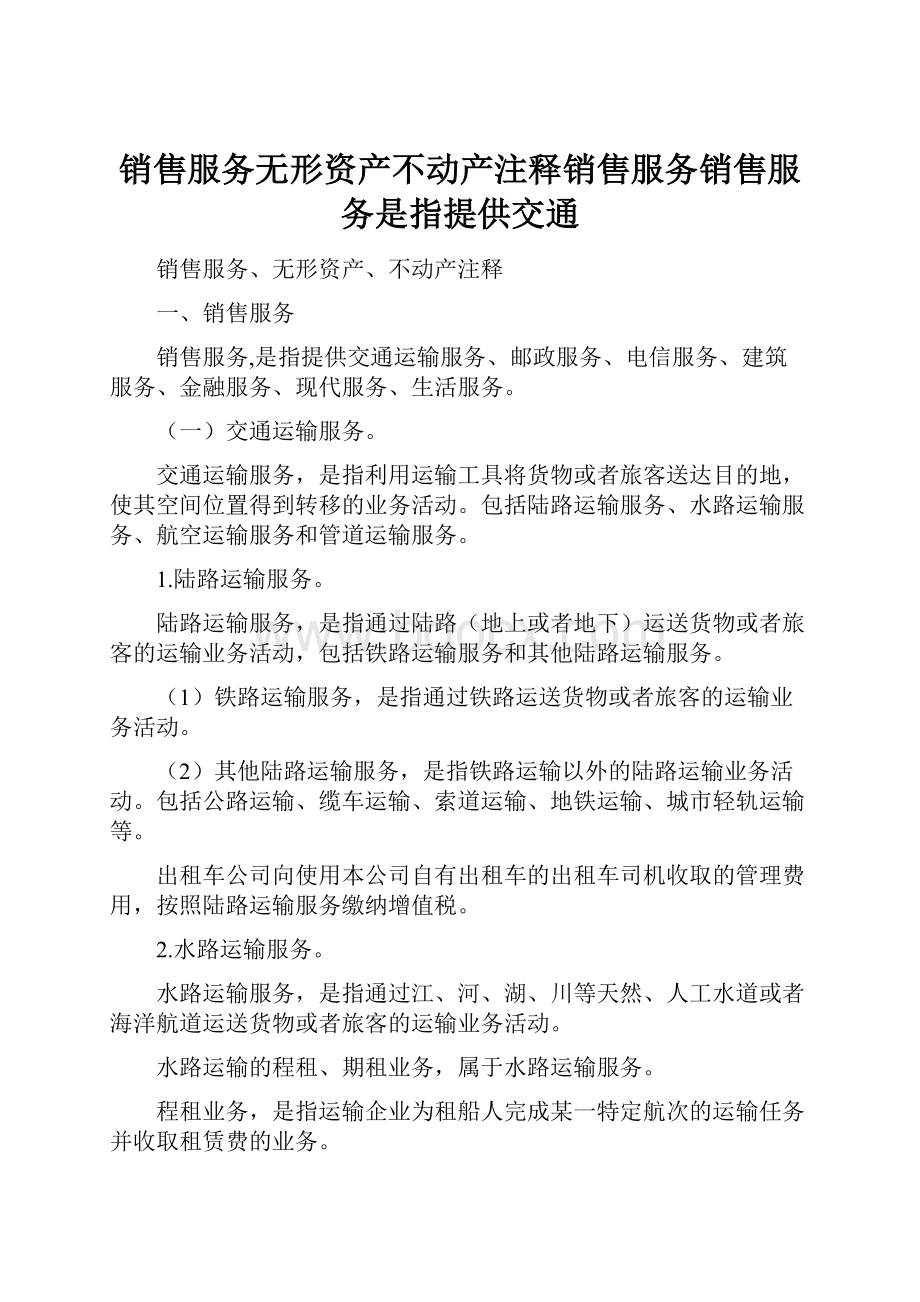 销售服务无形资产不动产注释销售服务销售服务是指提供交通

销售服务、无形资产、不动产注释

一、销售服务

销售服务,是指提供交通运输服务、邮政服务、电信服务、建筑服务、金融服务、现代服务、生活服务。

（一）交通运输服务。

交通运输服务，是指利用运输工具将货物或者旅客送达目的地，使其空间位置得到转移的业务活动。包括陆路运输服务、水路运输服务、航空运输服务和管道运输服务。

1.陆路运输服务。

陆路运输服务，是指通过陆路（地上或者地下）运送货物或者旅客的运输业务活动，包括铁路运输服务和其他陆路运输服务。

（1）铁路运输服务，是指通过铁路运送货物或者旅客的运输业务活动。

（2）其他陆路运输服务，是指铁路运输以外的陆路运输业务活动。包括公路运输、缆车运输、索道运输、地铁运输、城市轻轨运输等。

出租车公司向使用本公司自有出租车的出租车司机收取的管理费用，按照陆路运输服务缴纳增值税。

2.水路运输服务。

水路运输服务，是指通过江、河、湖、川等天然、人工水道或者海洋航道运送货物或者旅客的运输业务活动。

水路运输的程租、期租业务，属于水路运输服务。

程租业务，是指运输企业为租船人完成某一特定航次的运输任务并收取租赁费的业务。